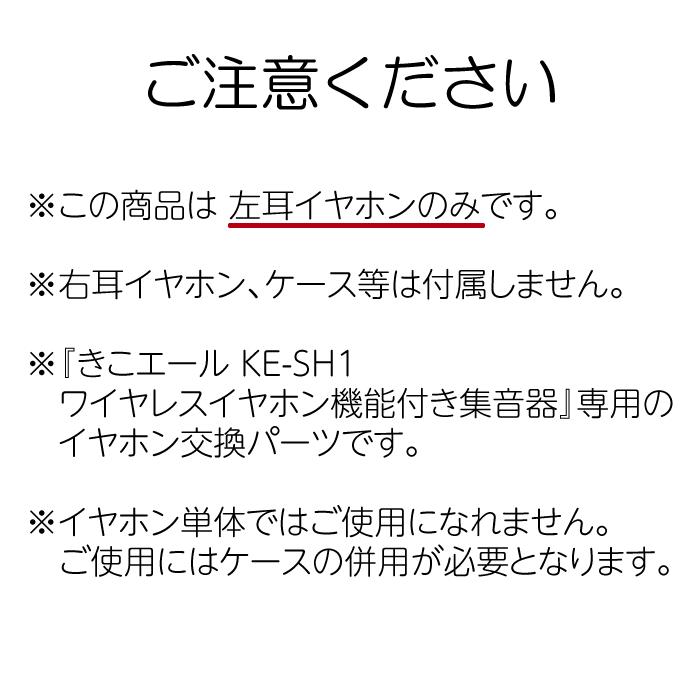 ご注意ください

※この商品は 左耳イヤホンのみです。

※右耳イヤホン、ケース等は付属しません。

※『きこエール KE-SH1 ワイヤレスイヤホン機能付き集音器』専用のイヤホン交換パーツです。

※イヤホン単体ではご使用になれません。ご使用にはケースの併用が必要となります。